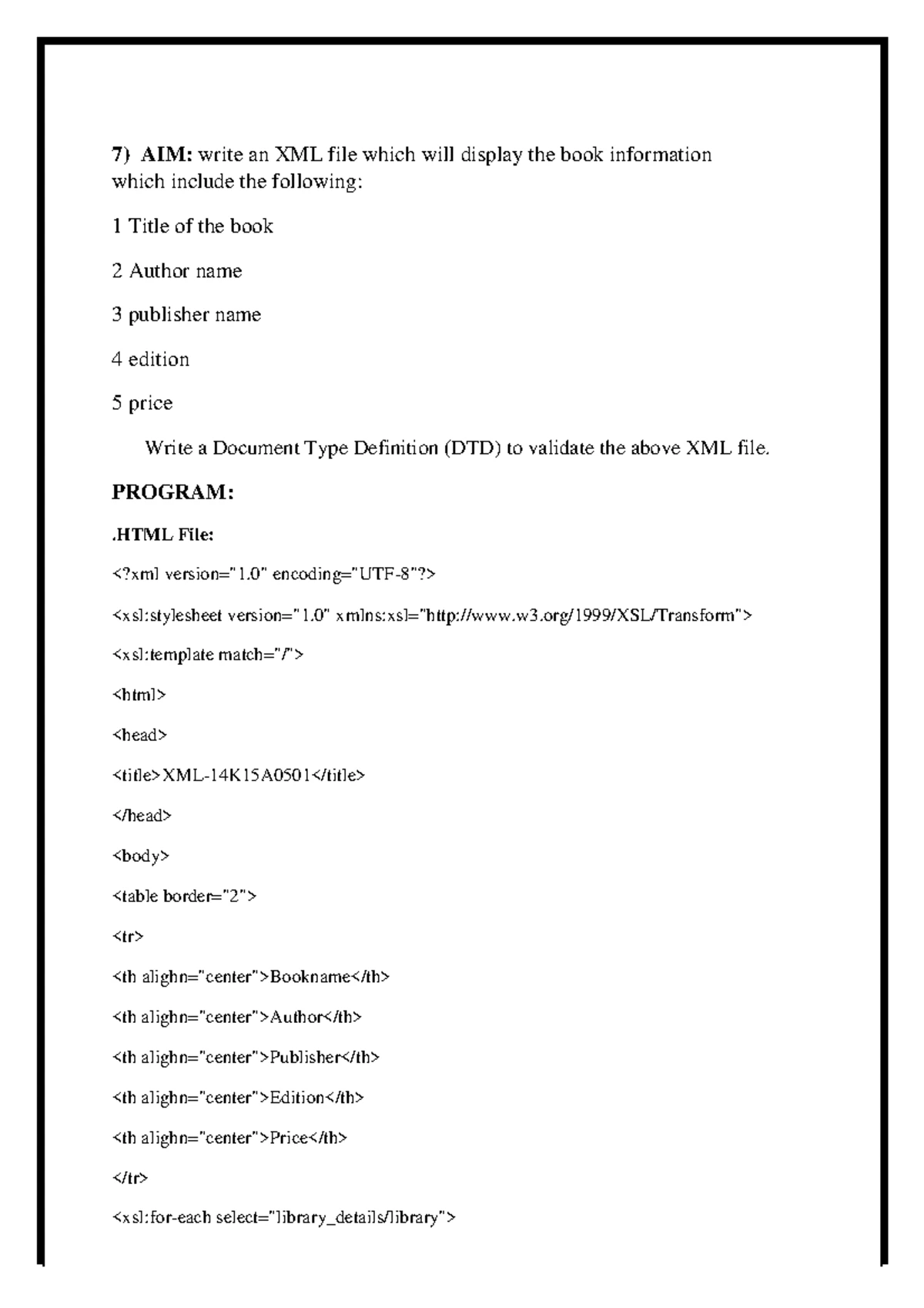 7) AIM: write an XML file which will display the book information which include the following:

1 Title of the book

2 Author name

3 publisher name

4 edition

5 price

Write a Document Type Definition (DTD) to validate the above XML file.

PROGRAM:

.HTML File:

<?xml version="1.0" encoding="UTF-8"?>

<xsl:stylesheet version="1.0" xmlns:xsl="http://www.w3.org/1999/XSL/Transform">

<xsl:template match="/">

<html>

<head>

<title>XML-14K15A0501</title>

</head>

<body>

<table border="2">

<tr>

<th alighn="center">Bookname</th>

<th alighn="center">Author</th>

<th alighn="center">Publisher</th>

<th alighn="center">Edition</th>

<th alighn="center">Price</th>

</tr>

<xsl:for-each select="library_details/library">